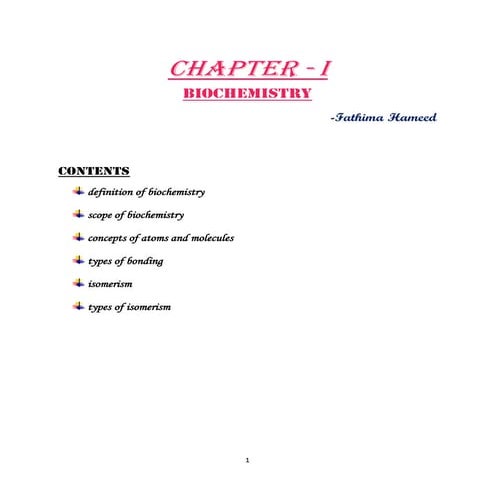 CHAPTER - I
BIOCHEMISTRY

-Fathima Hameed

CONTENTS

definition of biochemistry

scope of biochemistry

concepts of atoms and molecules

types of bonding

isomerism

types of isomerism

1